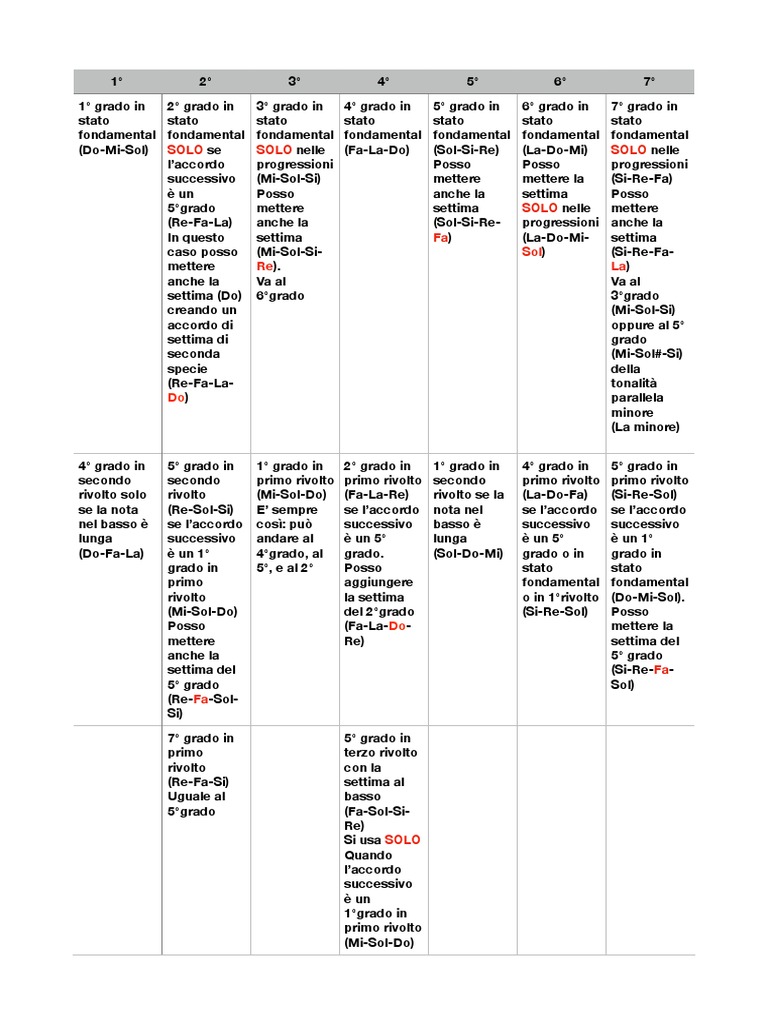 | 1° | 2° | 3° | 4° | 5° | 6° | 7° |
|---|---|---|---|---|---|---|
| 1° grado in stato fondamental (Do-Mi-Sol) | 2° grado in stato fondamental SOLO se l'accordo successivo è un 5°grado (Re-Fa-La) In questo caso posso mettere anche la settima (Do) creando un accordo di settima di seconda specie (Re-Fa-La-Do) | 3° grado in stato fondamental SOLO nelle progressioni (Mi-Sol-Si) Posso mettere anche la settima (Mi-Sol-Si-Re). Va al 6°grado | 4° grado in stato fondamental (Fa-La-Do) | 5° grado in stato fondamental (Sol-Si-Re) Posso mettere anche la settima (Sol-Si-Re-Fa) | 6° grado in stato fondamental (La-Do-Mi) Posso mettere la settima SOLO nelle progressioni (La-Do-Mi-Sol) | 7° grado in stato fondamental SOLO nelle progressioni (Si-Re-Fa) Posso mettere anche la settima (Si-Re-Fa-La) Va al 3°grado (Mi-Sol-Si) oppure al 5° grado (Mi-Sol#-Si) della tonalità parallela minore (La minore) |
| 4° grado in secondo rivolto solo se la nota nel basso è lunga (Do-Fa-La) | 5° grado in secondo rivolto (Re-Sol-Si) se l'accordo successivo è un 1° grado in primo rivolto (Mi-Sol-Do) Posso mettere anche la settima del 5° grado (Re-Fa-Sol-Si) | 1° grado in primo rivolto (Mi-Sol-Do) E' sempre così: può andare al 4°grado, al 5°, e al 2° | 2° grado in primo rivolto (Fa-La-Re) se l'accordo successivo è un 5° grado. Posso aggiungere la settima del 2°grado (Fa-La-Do-Re) | 1° grado in secondo rivolto se la nota nel basso è lunga (Sol-Do-Mi) | 4° grado in primo rivolto (La-Do-Fa) se l'accordo successivo è un 5° grado o in stato fondamental o in 1°rivolto (Si-Re-Sol) | 5° grado in primo rivolto (Si-Re-Sol) se l'accordo successivo è un 1° grado in stato fondamental (Do-Mi-Sol). Posso mettere la settima del 5° grado (Si-Re-Fa-Sol) |
| | 7° grado in primo rivolto (Re-Fa-Si) Uguale al 5°grado | | 5° grado in terzo rivolto con la settima al basso (Fa-Sol-Si-Re) Si usa SOLO Quando l'accordo successivo è un 1°grado in primo rivolto (Mi-Sol-Do) | | | |